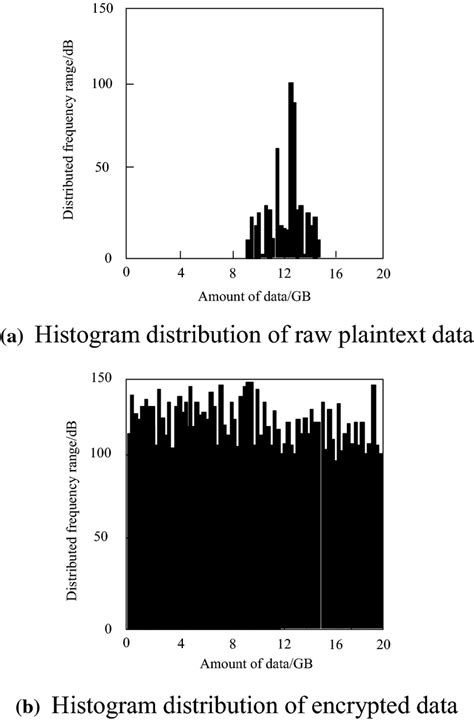 150
100
50
0
Distributed frequency range/dB
0 4 8 12 16 20
Amount of data/GB

(a) Histogram distribution of raw plaintext data

150
100
50
0
Distributed frequency range/dB
0 4 8 12 16 20
Amount of data/GB

(b) Histogram distribution of encrypted data